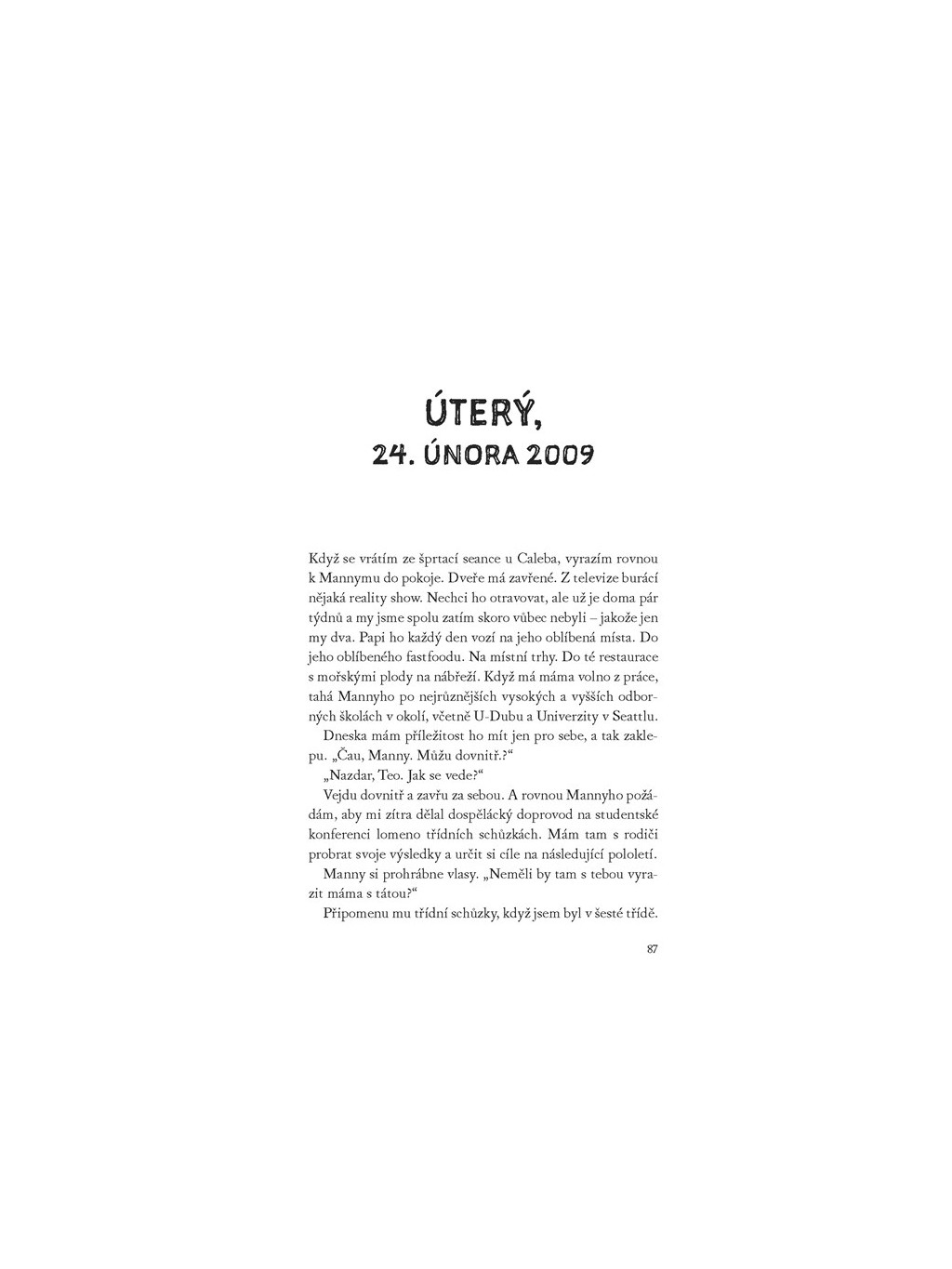 ÚTERÝ,
24. ÚNORA 2009

Když se vrátím ze šprtací seance u Caleba, vyrazím rovnou k Mannymu do pokoje. Dveře má zavřené. Z televize burácí nějaká reality show. Nechci ho otravovat, ale už je doma pár týdnů a my jsme spolu zatím skoro vůbec nebyli – jakože jen my dva. Papi ho každý den vozí na jeho oblíbená místa. Do jeho oblíbeného fastfoodu. Na místní trhy. Do té restaurace s mořskými plody na nábřeží. Když má máma volno z práce, tahá Mannyho po nejrůznějších vysokých a vyšších odborných školách v okolí, včetně U-Dubu a Univerzity v Seattlu.

Dneska mám příležitost ho mít jen pro sebe, a tak zaklepu. „Čau, Manny. Můžu dovnitř.?“

„Nazdar, Teo. Jak se vede?“

Vejdu dovnitř a zavřu za sebou. A rovnou Mannyho požádám, aby mi zítra dělal dospělácký doprovod na studentské konferenci lomeno třídních schůzkách. Mám tam s rodiči probrat svoje výsledky a určit si cíle na následující pololetí.

Manny si prohrábne vlasy. „Neměli by tam s tebou vyrazit máma s tátou?“

Připomenu mu třídní schůzky, když jsem byl v šesté třídě.

87